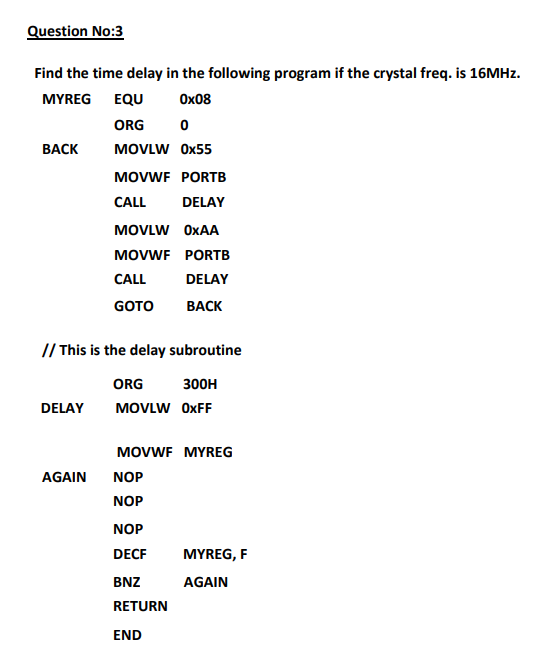 Question No:3

Find the time delay in the following program if the crystal freq. is 16MHz.

MYREG EQU 0x08
ORG 0
BACK MOVLW 0x55
MOVWF PORTB
CALL DELAY
MOVLW 0xAA
MOVWF PORTB
CALL DELAY
GOTO BACK

// This is the delay subroutine

ORG 300H
DELAY MOVLW 0xFF

MOVWF MYREG
AGAIN NOP
NOP
NOP
DECF MYREG, F
BNZ AGAIN
RETURN
END